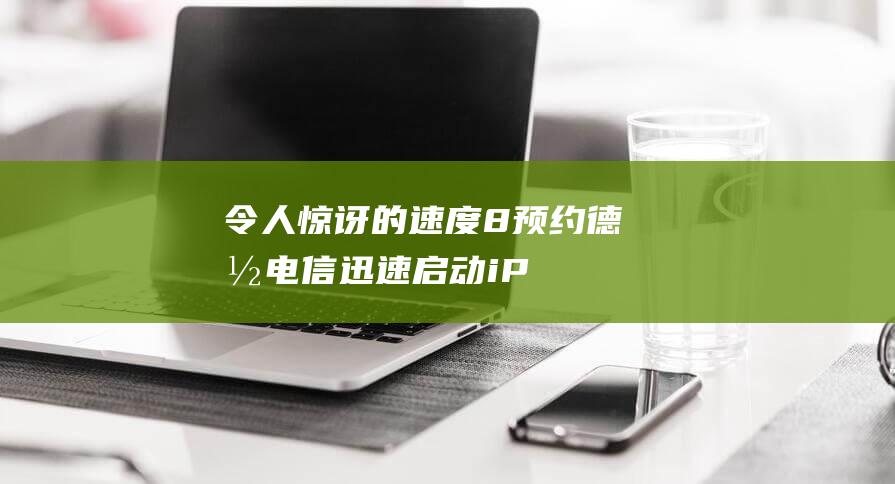 令人惊讶的速度8预约德½电信迅速启动iP